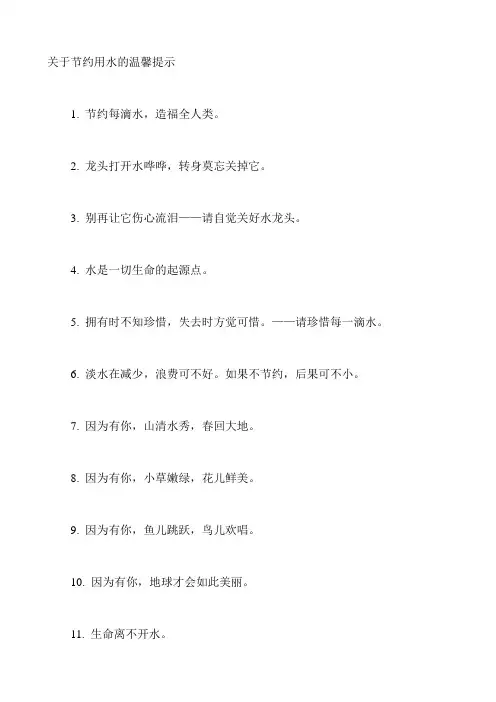 关于节约用水的温馨提示

1. 节约每滴水，造福全人类。

2. 龙头打开水哗哗，转身莫忘关掉它。

3. 别再让它伤心流泪——请自觉关好水龙头。

4. 水是一切生命的起源点。

5. 拥有时不知珍惜，失去时方觉可惜。——请珍惜每一滴水。

6. 淡水在减少，浪费可不好。如果不节约，后果可不小。

7. 因为有你，山清水秀，春回大地。

8. 因为有你，小草嫩绿，花儿鲜美。

9. 因为有你，鱼儿跳跃，鸟儿欢唱。

10. 因为有你，地球才会如此美丽。

11. 生命离不开水。